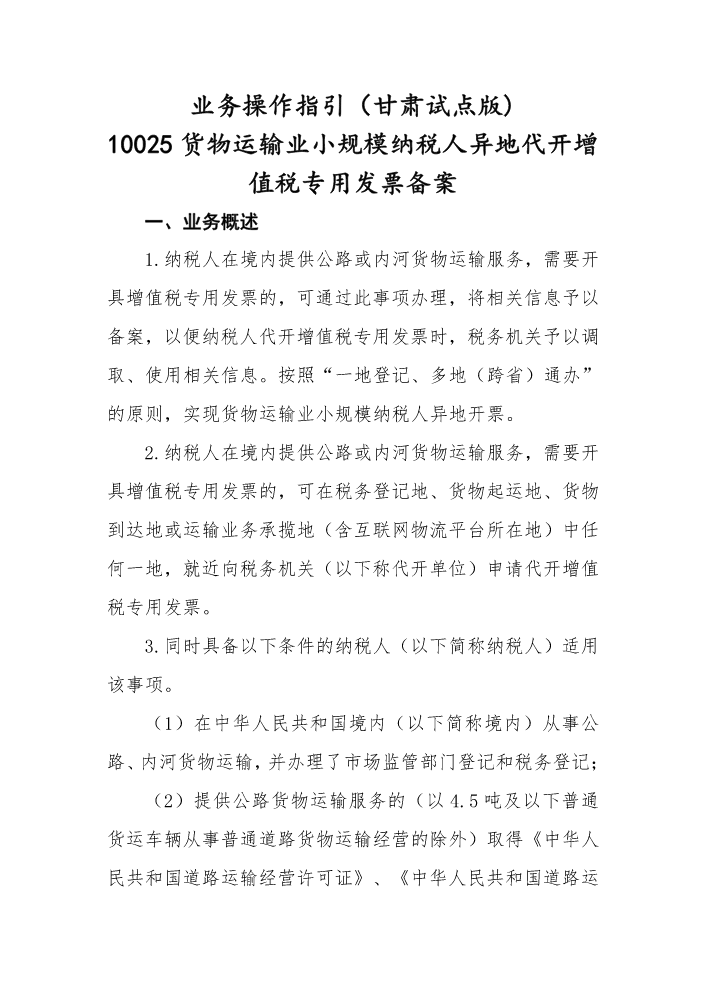 业务操作指引（甘肃试点版）
10025 货物运输业小规模纳税人异地代开增值税专用发票备案

一、业务概述

1.纳税人在境内提供公路或内河货物运输服务，需要开具增值税专用发票的，可通过此事项办理，将相关信息予以备案，以便纳税人代开增值税专用发票时，税务机关予以调取、使用相关信息。按照“一地登记、多地（跨省）通办”的原则，实现货物运输业小规模纳税人异地开票。

2.纳税人在境内提供公路或内河货物运输服务，需要开具增值税专用发票的，可在税务登记地、货物起运地、货物到达地或运输业务承揽地（含互联网物流平台所在地）中任何一地，就近向税务机关（以下称代开单位）申请代开增值税专用发票。

3.同时具备以下条件的纳税人（以下简称纳税人）适用该事项。

（1）在中华人民共和国境内（以下简称境内）从事公路、内河货物运输，并办理了市场监管部门登记和税务登记；

（2）提供公路货物运输服务的（以 4.5 吨及以下普通货运车辆从事普通道路货物运输经营的除外）取得《中华人民共和国道路运输经营许可证》、《中华人民共和国道路运